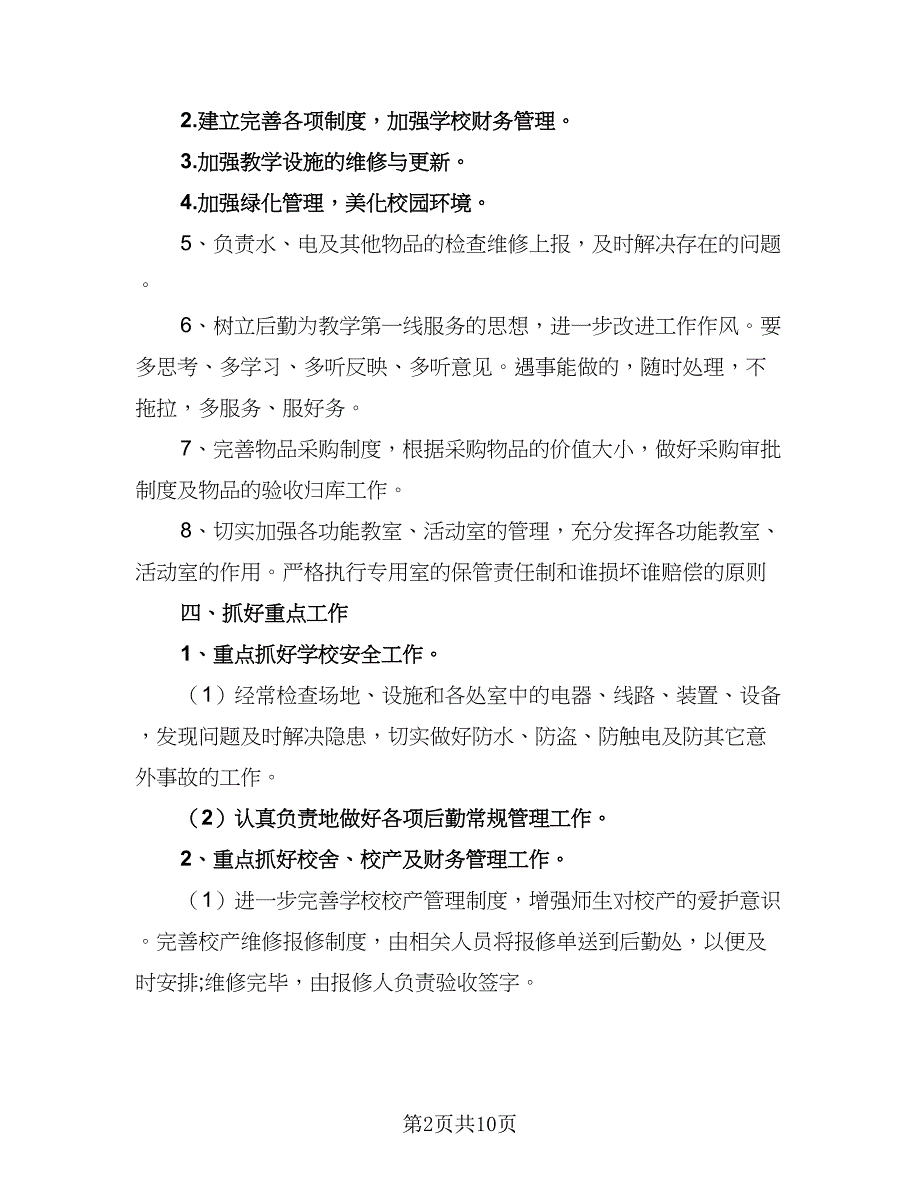 2.建立完善各项制度，加强学校财务管理。

3.加强教学设施的维修与更新。

4.加强绿化管理，美化校园环境。

5、负责水、电及其他物品的检查维修上报，及时解决存在的问题。

6、树立后勤为教学第一线服务的思想，进一步改进工作作风。要多思考、多学习、多听反映、多听意见。遇事能做的，随时处理，不拖拉，多服务、服好务。

7、完善物品采购制度，根据采购物品的价值大小，做好采购审批制度及物品的验收归库工作。

8、切实加强各功能教室、活动室的管理，充分发挥各功能教室、活动室的作用。严格执行专用室的保管责任制和谁损坏谁赔偿的原则

四、抓好重点工作

1、重点抓好学校安全工作。

（1）经常检查场地、设施和各处室中的电器、线路、装置、设备，发现问题及时解决隐患，切实做好防水、防盗、防触电及防其它意外事故的工作。

（2）认真负责地做好各项后勤常规管理工作。

2、重点抓好校舍、校产及财务管理工作。

（1）进一步完善学校校产管理制度，增强师生对校产的爱护意识。完善校产维修报修制度，由相关人员将报修单送到后勤处，以便及时安排;维修完毕，由报修人负责验收签字。

第2页共10页